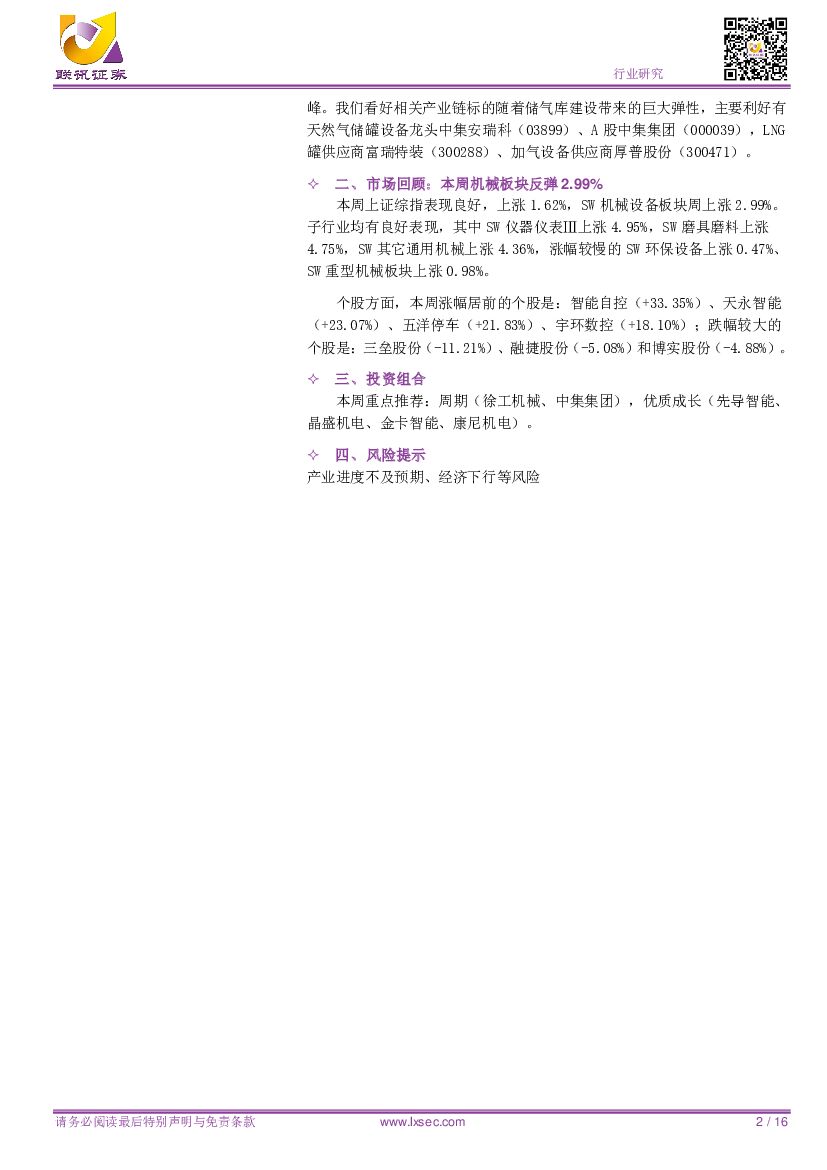 联讯证券

行业研究

峰。我们看好相关产业链标的随着储气库建设带来的巨大弹性，主要利好有天然气储罐设备龙头中集安瑞科（03899）、A股中集集团（000039），LNG罐供应商富瑞特装（300288）、加气设备供应商厚普股份（300471）。

✧ 二、市场回顾：本周机械板块反弹2.99%

本周上证综指表现良好，上涨1.62%，SW机械设备板块周上涨2.99%。子行业均有良好表现，其中SW仪器仪表Ⅲ上涨4.95%，SW磨具磨料上涨4.75%，SW其它通用机械上涨4.36%，涨幅较慢的SW环保设备上涨0.47%、SW重型机械板块上涨0.98%。

个股方面，本周涨幅居前的个股是：智能自控（+33.35%）、天永智能（+23.07%）、五洋停车（+21.83%）、宇环数控（+18.10%）；跌幅较大的个股是：三垒股份（-11.21%）、融捷股份（-5.08%）和博实股份（-4.88%）。

✧ 三、投资组合

本周重点推荐：周期（徐工机械、中集集团），优质成长（先导智能、晶盛机电、金卡智能、康尼机电）。

✧ 四、风险提示

产业进度不及预期、经济下行等风险

请务必阅读最后特别声明与免责条款 www.lxsec.com 2 / 16